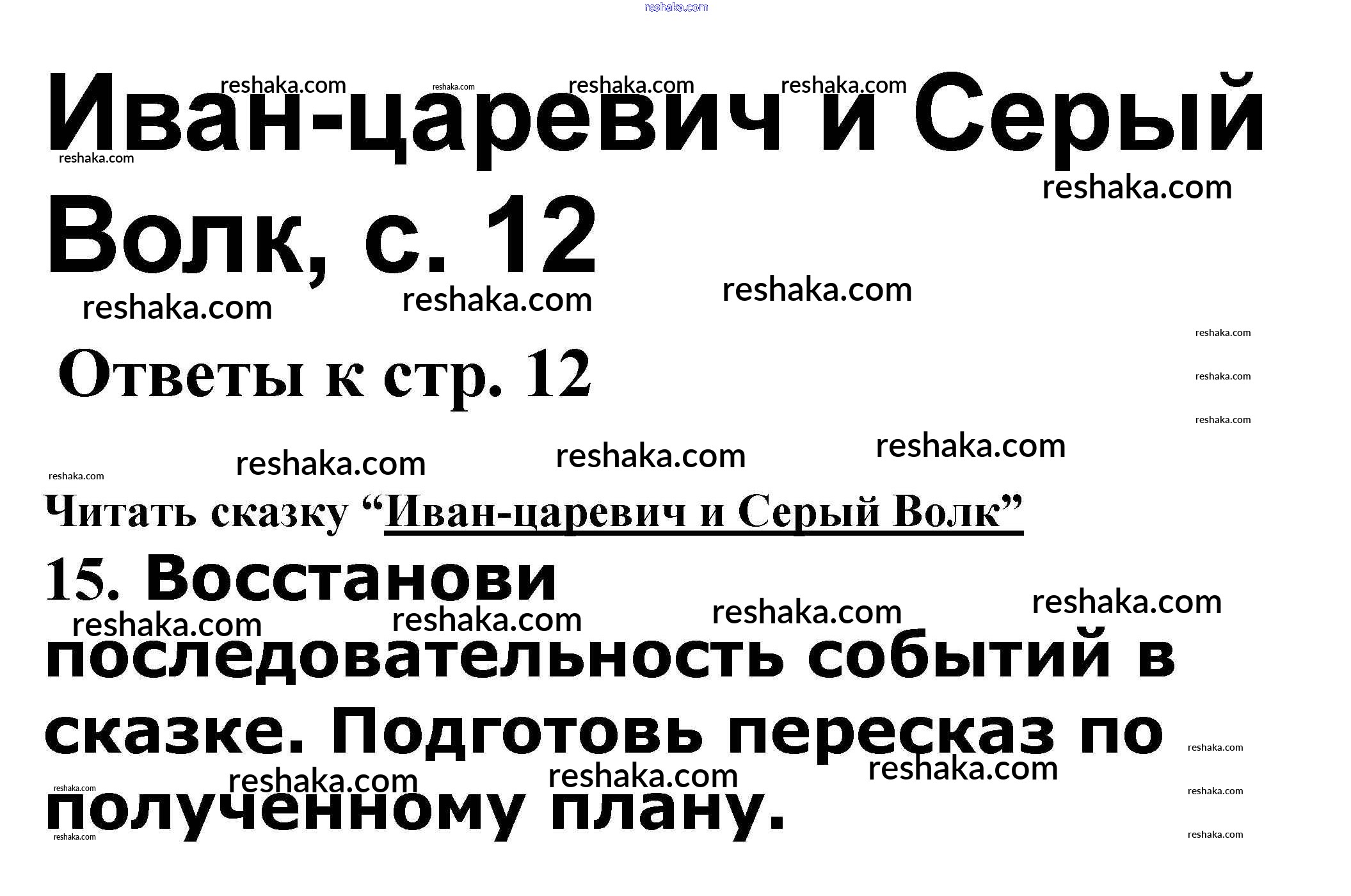 Иван-царевич и Серый Волк, с. 12

Ответы к стр. 12

Читать сказку "Иван-царевич и Серый Волк"

15. Восстанови последовательность событий в сказке. Подготовь пересказ по полученному плану.

reshaka.com